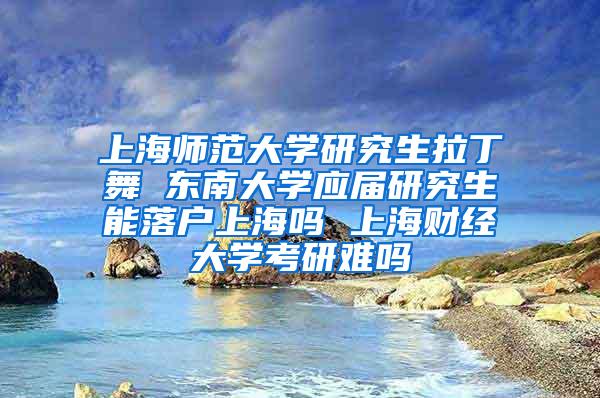 上海师范大学研究生拉丁舞 东南大学应届研究生能落户上海吗 上海财经大学考研难吗